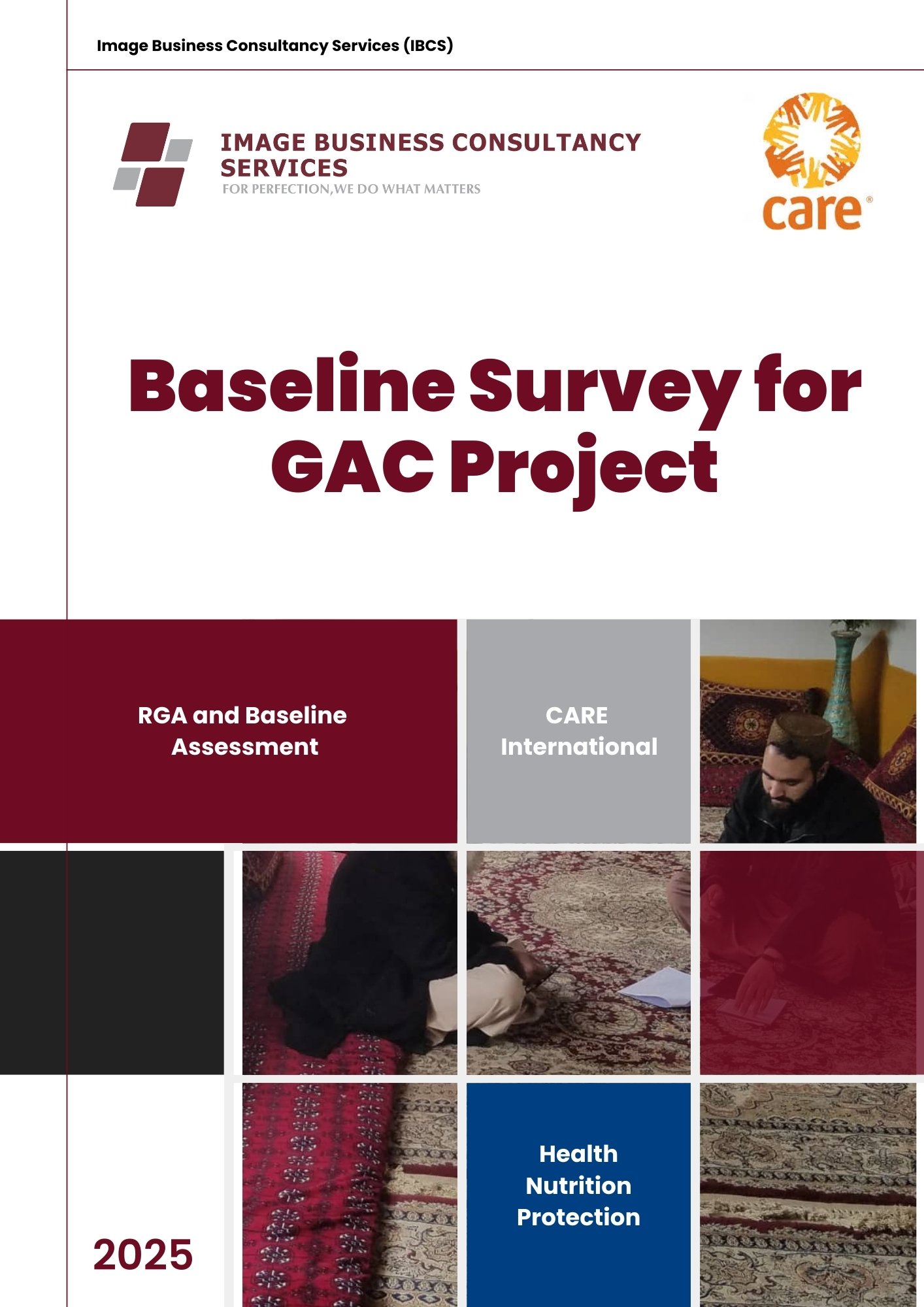 Image Business Consultancy Services (IBCS)

IMAGE BUSINESS CONSULTANCY SERVICES
FOR PERFECTION,WE DO WHAT MATTERS

care®

Baseline Survey for GAC Project

RGA and Baseline Assessment

CARE International

Health Nutrition Protection

2025